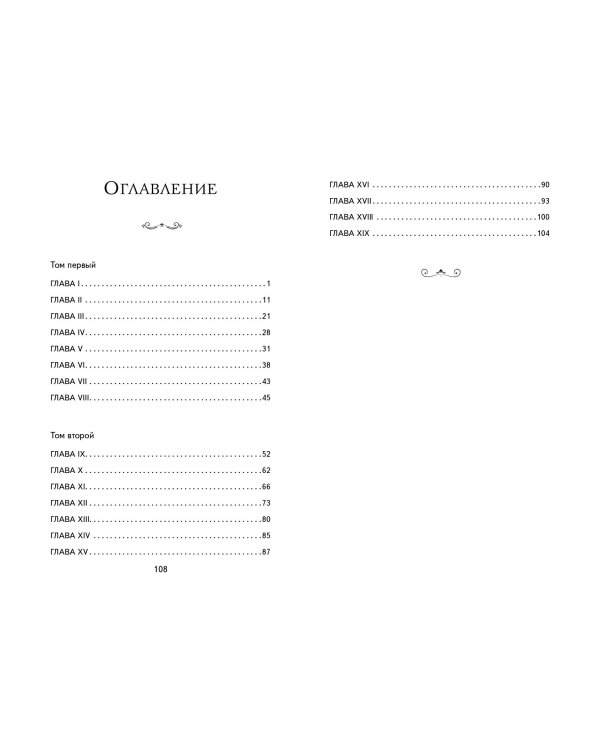 Оглавление

Том первый

ГЛАВА I 1

ГЛАВА II 11

ГЛАВА III 21

ГЛАВА IV 28

ГЛАВА V 31

ГЛАВА VI 38

ГЛАВА VII 43

ГЛАВА VIII 45

Том второй

ГЛАВА IX 52

ГЛАВА X 62

ГЛАВА XI 66

ГЛАВА XII 73

ГЛАВА XIII 80

ГЛАВА XIV 85

ГЛАВА XV 87

108

ГЛАВА XVI 90

ГЛАВА XVII 93

ГЛАВА XVIII 100

ГЛАВА XIX 104